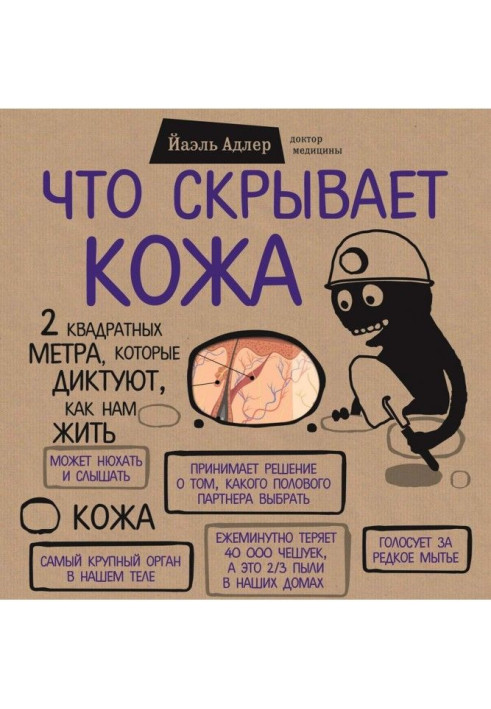 Йаэль Адлер доктор медицины

ЧТО СКРЫВАЕТ КОЖА

2 КВАДРАТНЫХ МЕТРА, КОТОРЫЕ ДИКТУЮТ, КАК НАМ ЖИТЬ

МОЖЕТ НЮХАТЬ И СЛЫШАТЬ

ПРИНИМАЕТ РЕШЕНИЕ О ТОМ, КАКОГО ПОЛОВОГО ПАРТНЕРА ВЫБРАТЬ

КОЖА

САМЫЙ КРУПНЫЙ ОРГАН В НАШЕМ ТЕЛЕ

ЕЖЕМИНУТНО ТЕРЯЕТ 40 000 ЧЕШУЕК, А ЭТО 2/3 ПЫЛИ В НАШИХ ДОМАХ

ГОЛОСУЕТ ЗА РЕДКОЕ МЫТЬЕ